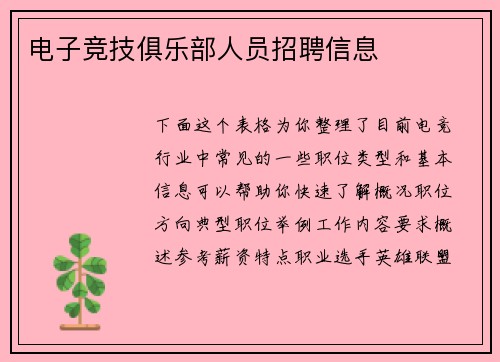 电子竞技俱乐部人员招聘信息

下面这个表格为你整理了目前电竞行业中常见的一些职位类型和基本信息可以帮助你快速了解概况职位方向典型职位举例工作内容要求概述参考薪资特点职业选手英雄联盟